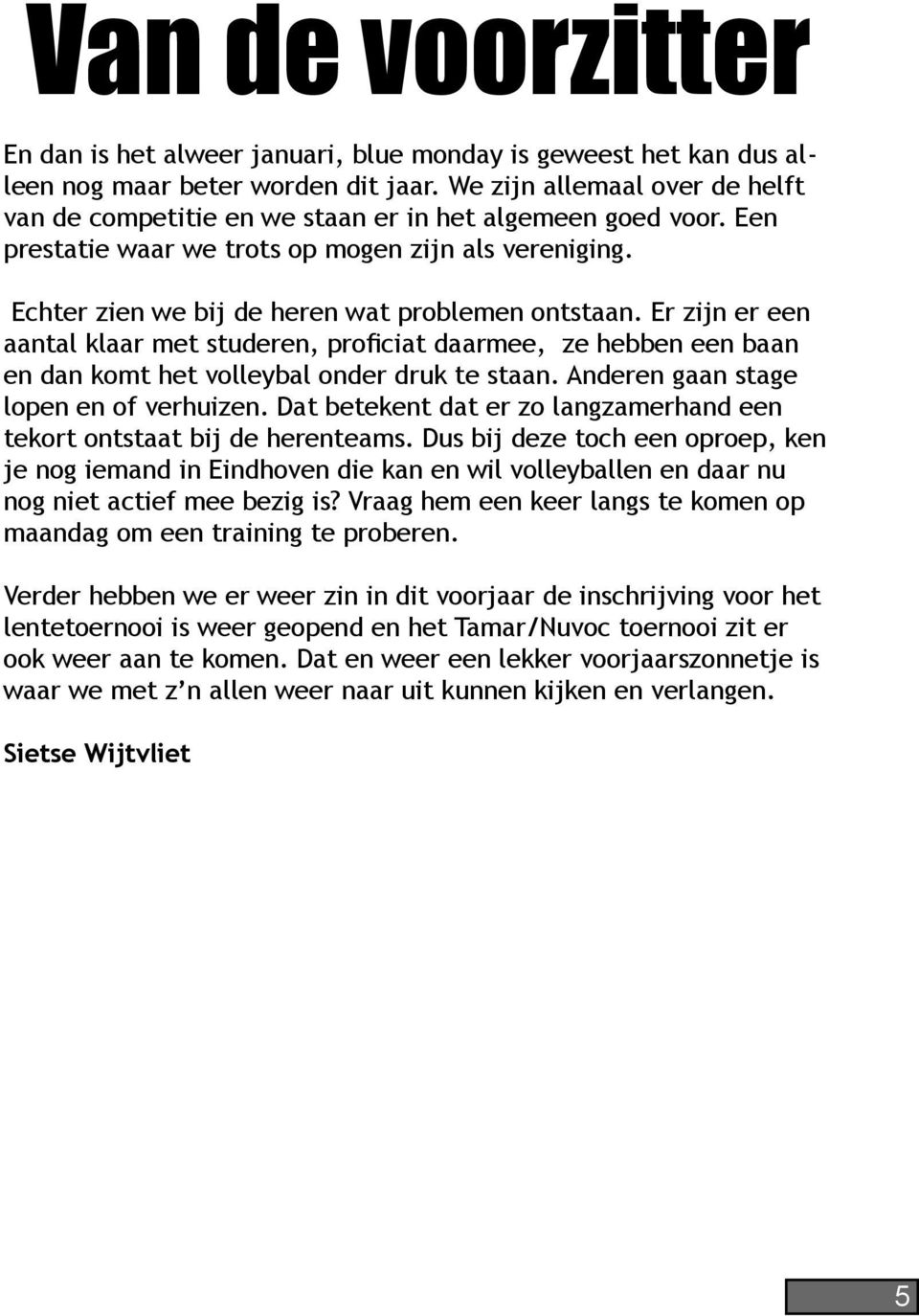 Van de voorzitter

En dan is het alweer januari, blue monday is geweest het kan dus alleen nog maar beter worden dit jaar. We zijn allemaal over de helft van de competitie en we staan er in het algemeen goed voor. Een prestatie waar we trots op mogen zijn als vereniging.

Echter zien we bij de heren wat problemen ontstaan. Er zijn er een aantal klaar met studeren, proficiat daarmee, ze hebben een baan en dan komt het volleybal onder druk te staan. Anderen gaan stage lopen en of verhuizen. Dat betekent dat er zo langzamerhand een tekort ontstaat bij de herenteams. Dus bij deze toch een oproep, ken je nog iemand in Eindhoven die kan en wil volleyballen en daar nu nog niet actief mee bezig is? Vraag hem een keer langs te komen op maandag om een training te proberen.

Verder hebben we er weer zin in dit voorjaar de inschrijving voor het lentetoernooi is weer geopend en het Tamar/Nuvoc toernooi zit er ook weer aan te komen. Dat en weer een lekker voorjaarszonnetje is waar we met z’n allen weer naar uit kunnen kijken en verlangen.

Sietse Wijtvliet

5